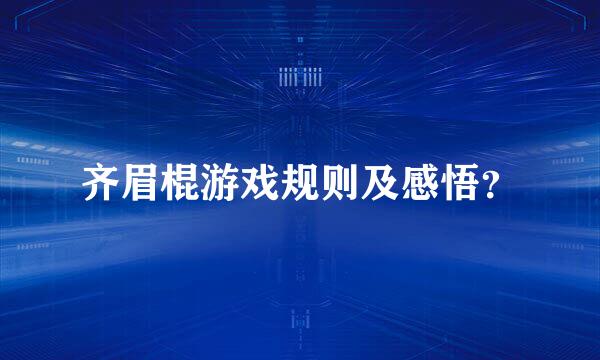 齐眉棍游戏规则及感悟？